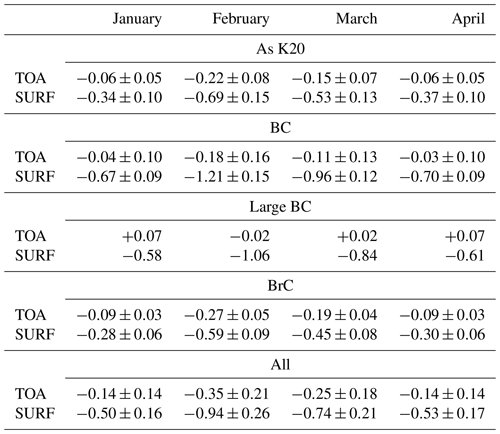 | | January | February | March | April |
|---|---|---|---|---|
| | As K20 | | | |
| TOA | $-0.06 \pm 0.05$ | $-0.22 \pm 0.08$ | $-0.15 \pm 0.07$ | $-0.06 \pm 0.05$ |
| SURF | $-0.34 \pm 0.10$ | $-0.69 \pm 0.15$ | $-0.53 \pm 0.13$ | $-0.37 \pm 0.10$ |
| | BC | | | |
| TOA | $-0.04 \pm 0.10$ | $-0.18 \pm 0.16$ | $-0.11 \pm 0.13$ | $-0.03 \pm 0.10$ |
| SURF | $-0.67 \pm 0.09$ | $-1.21 \pm 0.15$ | $-0.96 \pm 0.12$ | $-0.70 \pm 0.09$ |
| | Large BC | | | |
| TOA | $+0.07$ | $-0.02$ | $+0.02$ | $+0.07$ |
| SURF | $-0.58$ | $-1.06$ | $-0.84$ | $-0.61$ |
| | BrC | | | |
| TOA | $-0.09 \pm 0.03$ | $-0.27 \pm 0.05$ | $-0.19 \pm 0.04$ | $-0.09 \pm 0.03$ |
| SURF | $-0.28 \pm 0.06$ | $-0.59 \pm 0.09$ | $-0.45 \pm 0.08$ | $-0.30 \pm 0.06$ |
| | All | | | |
| TOA | $-0.14 \pm 0.14$ | $-0.35 \pm 0.21$ | $-0.25 \pm 0.18$ | $-0.14 \pm 0.14$ |
| SURF | $-0.50 \pm 0.16$ | $-0.94 \pm 0.26$ | $-0.74 \pm 0.21$ | $-0.53 \pm 0.17$ |